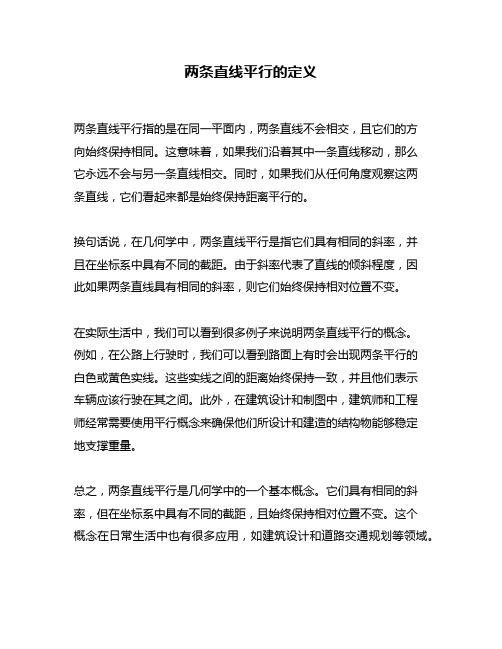 两条直线平行的定义

两条直线平行指的是在同一平面内，两条直线不会相交，且它们的方向始终保持相同。这意味着，如果我们沿着其中一条直线移动，那么它永远不会与另一条直线相交。同时，如果我们从任何角度观察这两条直线，它们看起来都是始终保持距离平行的。

换句话说，在几何学中，两条直线平行是指它们具有相同的斜率，并且在坐标系中具有不同的截距。由于斜率代表了直线的倾斜程度，因此如果两条直线具有相同的斜率，则它们始终保持相对位置不变。

在实际生活中，我们可以看到很多例子来说明两条直线平行的概念。例如，在公路上行驶时，我们可以看到路面上有时会出现两条平行的白色或黄色实线。这些实线之间的距离始终保持一致，并且他们表示车辆应该行驶在其之间。此外，在建筑设计和制图中，建筑师和工程师经常需要使用平行概念来确保他们所设计和建造的结构物能够稳定地支撑重量。

总之，两条直线平行是几何学中的一个基本概念。它们具有相同的斜率，但在坐标系中具有不同的截距，且始终保持相对位置不变。这个概念在日常生活中也有很多应用，如建筑设计和道路交通规划等领域。